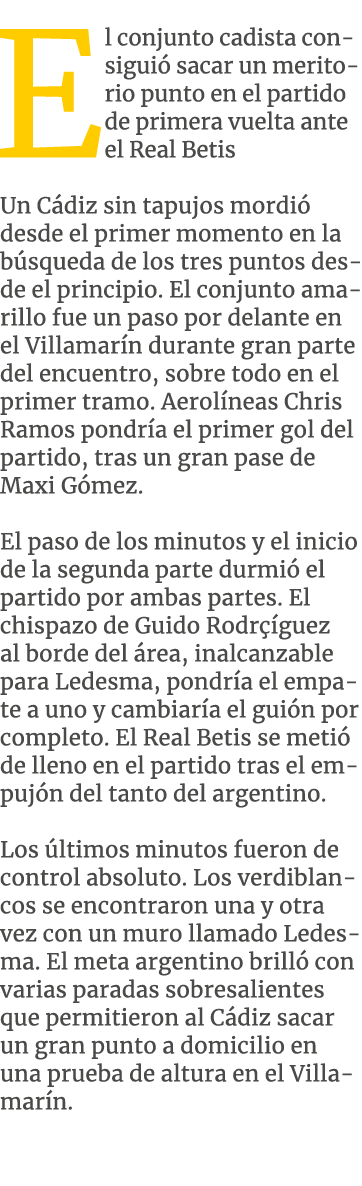 El conjunto cadista consiguió sacar un meritorio punto en el partido de primera vuelta ante el Real Betis

Un Cádiz sin tapujos mordió desde el primer momento en la búsqueda de los tres puntos desde el principio. El conjunto amarillo fue un paso por delante en el Villamarín durante gran parte del encuentro, sobre todo en el primer tramo. Aerolíneas Chris Ramos pondría el primer gol del partido, tras un gran pase de Maxi Gómez.

El paso de los minutos y el inicio de la segunda parte durmió el partido por ambas partes. El chispazo de Guido Rodrçíguez al borde del área, inalcanzable para Ledesma, pondría el empate a uno y cambiaría el guión por completo. El Real Betis se metió de lleno en el partido tras el empujón del tanto del argentino.

Los últimos minutos fueron de control absoluto. Los verdiblancos se encontraron una y otra vez con un muro llamado Ledesma. El meta argentino brilló con varias paradas sobresalientes que permitieron al Cádiz sacar un gran punto a domicilio en una prueba de altura en el Villamarín.